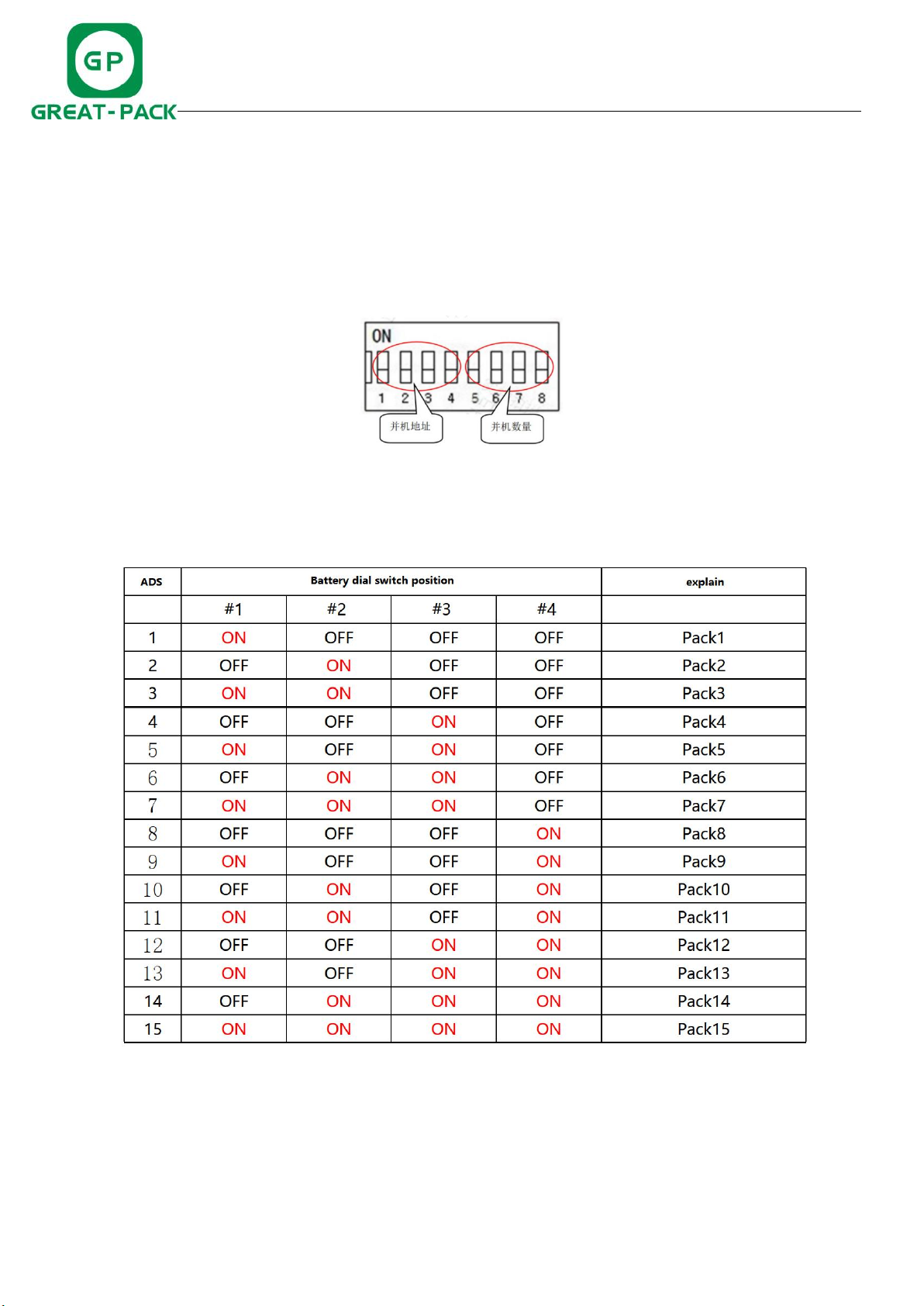 GP
GREAT-PACK

ON
1 2 3 4 5 6 7 8
并机地址
并机数量

| ADS | Battery dial switch position | | | | explain |
|---|---|---|---|---|---|
| | #1 | #2 | #3 | #4 | |
| 1 | ON | OFF | OFF | OFF | Pack1 |
| 2 | OFF | ON | OFF | OFF | Pack2 |
| 3 | ON | ON | OFF | OFF | Pack3 |
| 4 | OFF | OFF | ON | OFF | Pack4 |
| 5 | ON | OFF | ON | OFF | Pack5 |
| 6 | OFF | ON | ON | OFF | Pack6 |
| 7 | ON | ON | ON | OFF | Pack7 |
| 8 | OFF | OFF | OFF | ON | Pack8 |
| 9 | ON | OFF | OFF | ON | Pack9 |
| 10 | OFF | ON | OFF | ON | Pack10 |
| 11 | ON | ON | OFF | ON | Pack11 |
| 12 | OFF | OFF | ON | ON | Pack12 |
| 13 | ON | OFF | ON | ON | Pack13 |
| 14 | OFF | ON | ON | ON | Pack14 |
| 15 | ON | ON | ON | ON | Pack15 |